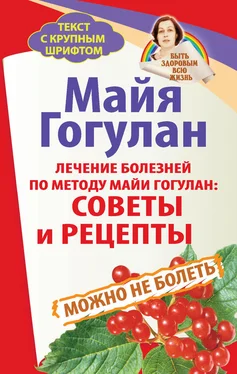 ТЕКСТ С КРУПНЫМ ШРИФТОМ

БЫТЬ ЗДОРОВЫМ ВСЮ ЖИЗНЬ

Майя Гогулан

ЛЕЧЕНИЕ БОЛЕЗНЕЙ ПО МЕТОДУ МАЙИ ГОГУЛАН: СОВЕТЫ И РЕЦЕПТЫ

МОЖНО НЕ БОЛЕТЬ